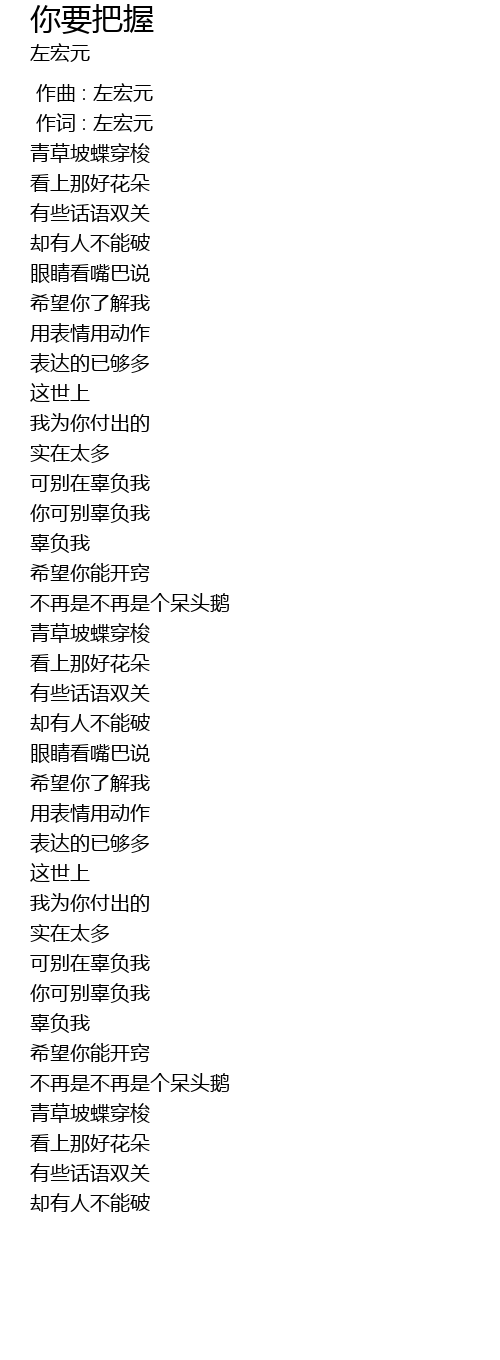 你要把握
左宏元

作曲 : 左宏元
作词 : 左宏元
青草坡蝶穿梭
看上那好花朵
有些话语双关
却有人不能破
眼睛看嘴巴说
希望你了解我
用表情用动作
表达的已够多
这世上
我为你付出的
实在太多
可别在辜负我
你可别辜负我
辜负我
希望你能开窍
不再是不再是个呆头鹅
青草坡蝶穿梭
看上那好花朵
有些话语双关
却有人不能破
眼睛看嘴巴说
希望你了解我
用表情用动作
表达的已够多
这世上
我为你付出的
实在太多
可别在辜负我
你可别辜负我
辜负我
希望你能开窍
不再是不再是个呆头鹅
青草坡蝶穿梭
看上那好花朵
有些话语双关
却有人不能破